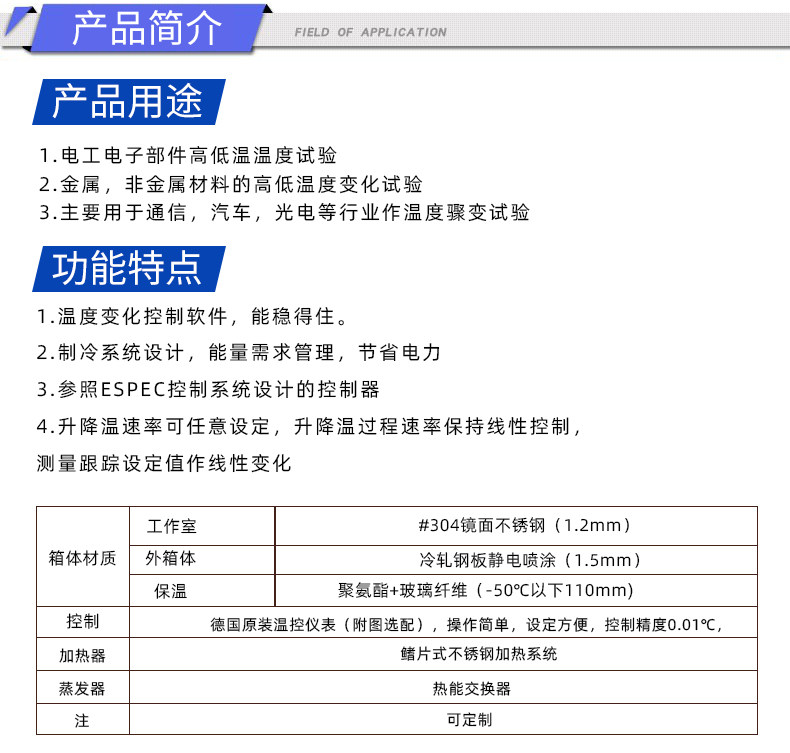 产品简介

FIELD OF APPLICATION

产品用途

1.电工电子部件高低温温度试验
2.金属，非金属材料的高低温度变化试验
3.主要用于通信，汽车，光电等行业作温度骤变试验

功能特点

1.温度变化控制软件，能稳得住。
2.制冷系统设计，能量需求管理，节省电力
3.参照ESPEC控制系统设计的控制器
4.升降温速率可任意设定，升降温过程速率保持线性控制，测量跟踪设定值作线性变化

| 箱体材质 | 工作室 | #304镜面不锈钢（1.2mm） |
|---|---|---|
|  | 外箱体 | 冷轧钢板静电喷涂（1.5mm） |
|  | 保温 | 聚氨酯+玻璃纤维（-50℃以下110mm) |
| 控制 | 德国原装温控仪表（附图选配），操作简单，设定方便，控制精度0.01℃， |  |
| 加热器 | 鳍片式不锈钢加热系统 |  |
| 蒸发器 | 热能交换器 |  |
| 注 | 可定制 |  |